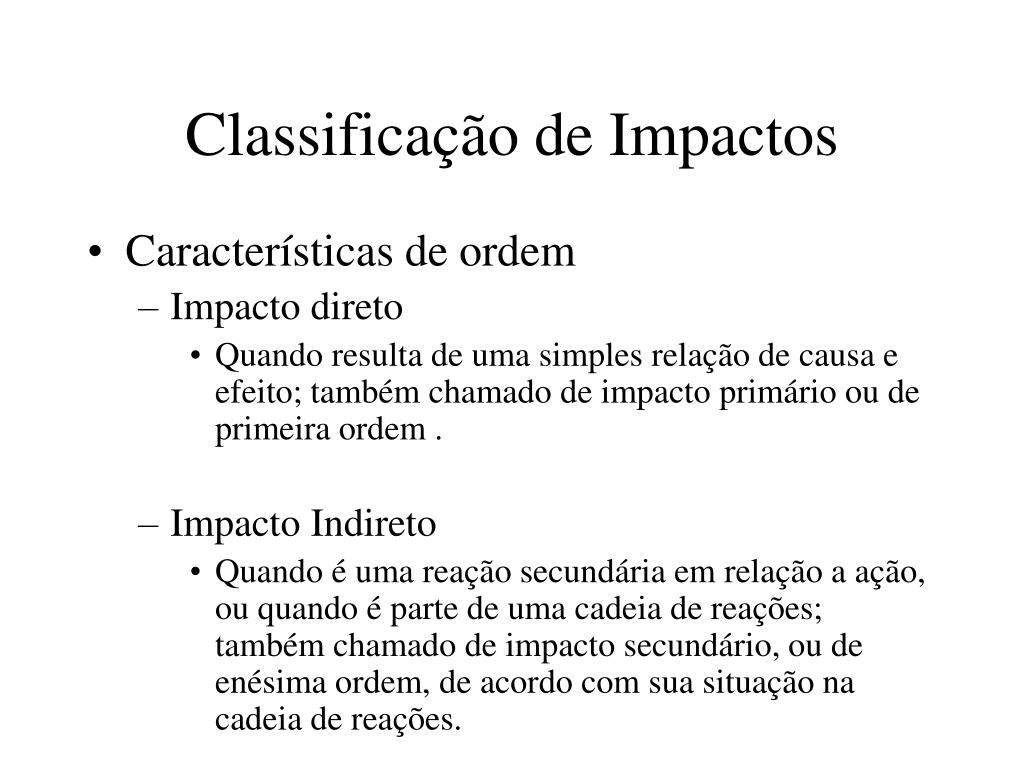 Classificação de Impactos

• Características de ordem
– Impacto direto
• Quando resulta de uma simples relação de causa e efeito; também chamado de impacto primário ou de primeira ordem .

– Impacto Indireto
• Quando é uma reação secundária em relação a ação, ou quando é parte de uma cadeia de reações; também chamado de impacto secundário, ou de enésima ordem, de acordo com sua situação na cadeia de reações.